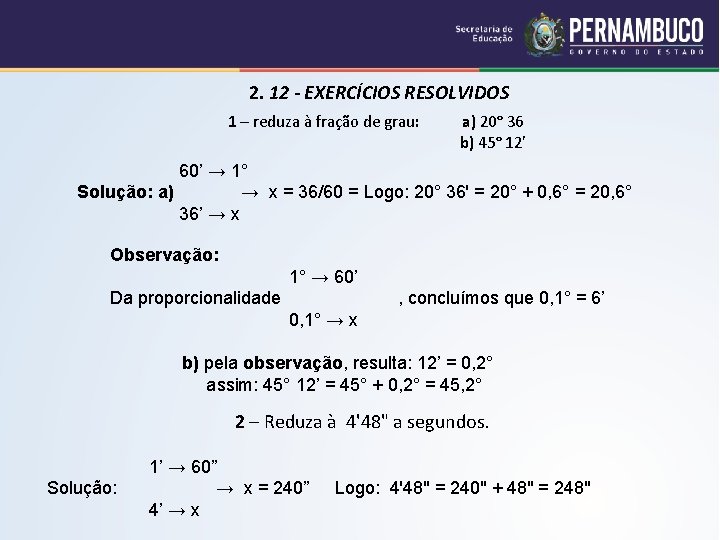 Secretaria de Educação PERNAMBUCO GOVERNO DO ESTADO

2. 12 - EXERCÍCIOS RESOLVIDOS

1 – reduza à fração de grau: a) 20° 36
b) 45° 12'

60' → 1°
Solução: a) → x = 36/60 = Logo: 20° 36' = 20° + 0,6° = 20,6°
36' → x

Observação:
1° → 60'
Da proporcionalidade , concluímos que 0,1° = 6'
0,1° → x

b) pela observação, resulta: 12' = 0,2°
assim: 45° 12' = 45° + 0,2° = 45,2°

2 – Reduza à 4'48" a segundos.

1' → 60"
Solução: → x = 240" Logo: 4'48" = 240" + 48" = 248"
4' → x